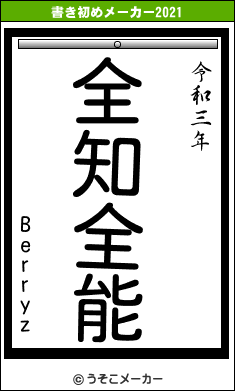 書き初めメーカー2021

令和三年

全知全能

Berryz

© うそこメーカー